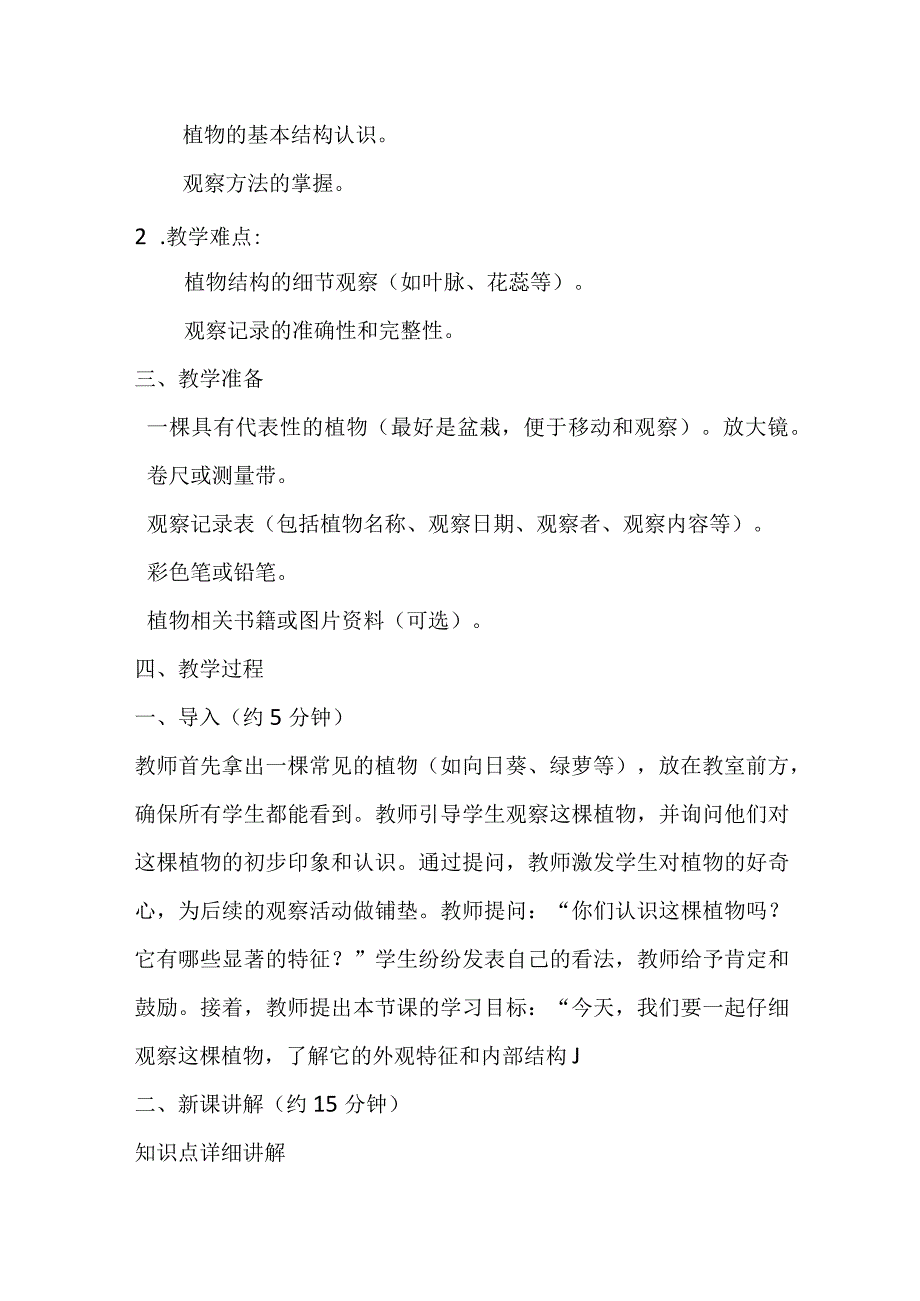 植物的基本结构认识。

观察方法的掌握。

2 .教学难点:

植物结构的细节观察（如叶脉、花蕊等）。

观察记录的准确性和完整性。

三、教学准备

一棵具有代表性的植物（最好是盆栽，便于移动和观察）。放大镜。

卷尺或测量带。

观察记录表（包括植物名称、观察日期、观察者、观察内容等）。

彩色笔或铅笔。

植物相关书籍或图片资料（可选）。

四、教学过程

一、导入（约 5 分钟）

教师首先拿出一棵常见的植物（如向日葵、绿萝等），放在教室前方，确保所有学生都能看到。教师引导学生观察这棵植物，并询问他们对这棵植物的初步印象和认识。通过提问，教师激发学生对植物的好奇心，为后续的观察活动做铺垫。教师提问：“你们认识这棵植物吗？它有哪些显著的特征？”学生纷纷发表自己的看法，教师给予肯定和鼓励。接着，教师提出本节课的学习目标：“今天，我们要一起仔细观察这棵植物，了解它的外观特征和内部结构J

二、新课讲解（约 15 分钟）

知识点详细讲解